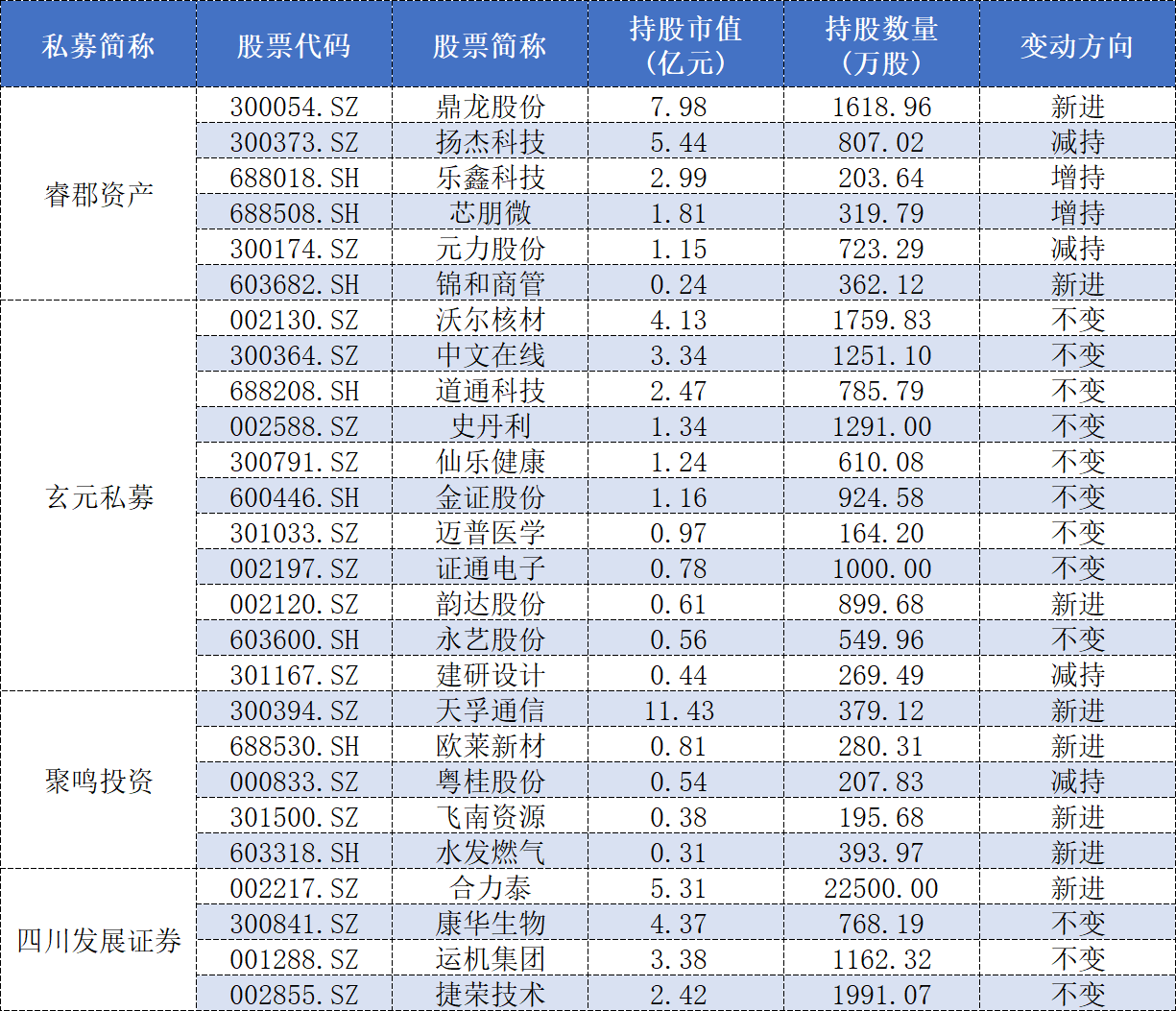 | 私募简称 | 股票代码 | 股票简称 | 持股市值（亿元） | 持股数量（万股） | 变动方向 |
|---|---|---|---|---|---|
| 睿郡资产 | 300054.SZ | 鼎龙股份 | 7.98 | 1618.96 | 新进 |
| | 300373.SZ | 扬杰科技 | 5.44 | 807.02 | 减持 |
| | 688018.SH | 乐鑫科技 | 2.99 | 203.64 | 增持 |
| | 688508.SH | 芯朋微 | 1.81 | 319.79 | 增持 |
| | 300174.SZ | 元力股份 | 1.15 | 723.29 | 减持 |
| | 603682.SH | 锦和商管 | 0.24 | 362.12 | 新进 |
| 玄元私募 | 002130.SZ | 沃尔核材 | 4.13 | 1759.83 | 不变 |
| | 300364.SZ | 中文在线 | 3.34 | 1251.10 | 不变 |
| | 688208.SH | 道通科技 | 2.47 | 785.79 | 不变 |
| | 002588.SZ | 史丹利 | 1.34 | 1291.00 | 不变 |
| | 300791.SZ | 仙乐健康 | 1.24 | 610.08 | 不变 |
| | 600446.SH | 金证股份 | 1.16 | 924.58 | 不变 |
| | 301033.SZ | 迈普医学 | 0.97 | 164.20 | 不变 |
| | 002197.SZ | 证通电子 | 0.78 | 1000.00 | 不变 |
| | 002120.SZ | 韵达股份 | 0.61 | 899.68 | 新进 |
| | 603600.SH | 永艺股份 | 0.56 | 549.96 | 不变 |
| | 301167.SZ | 建研设计 | 0.44 | 269.49 | 减持 |
| 聚鸣投资 | 300394.SZ | 天孚通信 | 11.43 | 379.12 | 新进 |
| | 688530.SH | 欧莱新材 | 0.81 | 280.31 | 新进 |
| | 000833.SZ | 粤桂股份 | 0.54 | 207.83 | 减持 |
| | 301500.SZ | 飞南资源 | 0.38 | 195.68 | 新进 |
| | 603318.SH | 水发燃气 | 0.31 | 393.97 | 新进 |
| 四川发展证券 | 002217.SZ | 合力泰 | 5.31 | 22500.00 | 新进 |
| | 300841.SZ | 康华生物 | 4.37 | 768.19 | 不变 |
| | 001288.SZ | 运机集团 | 3.38 | 1162.32 | 不变 |
| | 002855.SZ | 捷荣技术 | 2.42 | 1991.07 | 不变 |